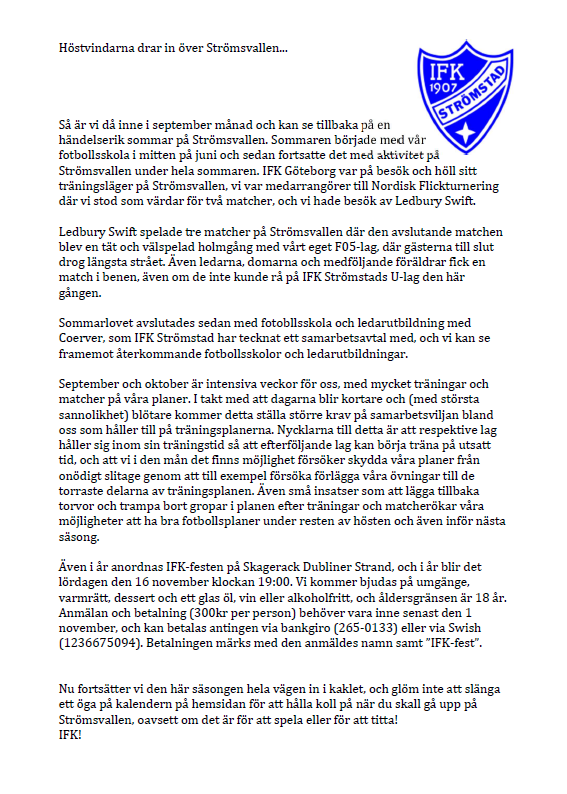 Höstvindarna drar in över Strömsvallen...

IFK 1907 STRÖMSTAD

Så är vi då inne i september månad och kan se tillbaka på en händelserik sommar på Strömsvallen. Sommaren började med vår fotbollsskola i mitten på juni och sedan fortsatte det med aktivitet på Strömsvallen under hela sommaren. IFK Göteborg var på besök och höll sitt träningsläger på Strömsvallen, vi var medarrangörer till Nordisk Flickturnering där vi stod som värdar för två matcher, och vi hade besök av Ledbury Swift.

Ledbury Swift spelade tre matcher på Strömsvallen där den avslutande matchen blev en tät och välspelad holmgång med vårt eget F05-lag, där gästerna till slut drog längsta strået. Även ledarna, domarna och medföljande föräldrar fick en match i benen, även om de inte kunde rå på IFK Strömstads U-lag den här gången.

Sommarlovet avslutades sedan med fotobllsskola och ledarutbildning med Coerver, som IFK Strömstad har tecknat ett samarbetsavtal med, och vi kan se framemot återkommande fotbollsskolor och ledarutbildningar.

September och oktober är intensiva veckor för oss, med mycket träningar och matcher på våra planer. I takt med att dagarna blir kortare och (med största sannolikhet) blötare kommer detta ställa större krav på samarbetsviljan bland oss som håller till på träningsplanerna. Nycklarna till detta är att respektive lag håller sig inom sin träningstid så att efterföljande lag kan börja träna på utsatt tid, och att vi i den mån det finns möjlighet försöker skydda våra planer från onödigt slitage genom att till exempel försöka förlägga våra övningar till de torraste delarna av träningsplanen. Även små insatser som att lägga tillbaka torvor och trampa bort gropar i planen efter träningar och matcherökar våra möjligheter att ha bra fotbollsplaner under resten av hösten och även inför nästa säsong.

Även i år anordnas IFK-festen på Skagerack Dubliner Strand, och i år blir det lördagen den 16 november klockan 19:00. Vi kommer bjudas på umgänge, varmrätt, dessert och ett glas öl, vin eller alkoholfritt, och åldersgränsen är 18 år. Anmälan och betalning (300kr per person) behöver vara inne senast den 1 november, och kan betalas antingen via bankgiro (265-0133) eller via Swish (1236675094). Betalningen märks med den anmäldes namn samt "IFK-fest".

Nu fortsätter vi den här säsongen hela vägen in i kaklet, och glöm inte att slänga ett öga på kalendern på hemsidan för att hålla koll på när du skall gå upp på Strömsvallen, oavsett om det är för att spela eller för att titta!
IFK!